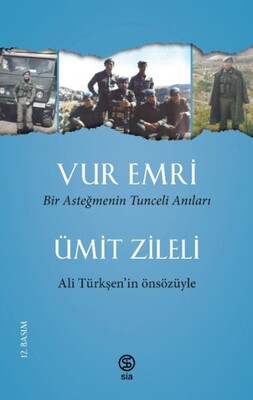 VUR EMRİ

Bir Asteğmenin Tunceli Anıları

ÜMİT ZİLELİ

Ali Türkşen'in önsözüyle

12. BASIM

sia